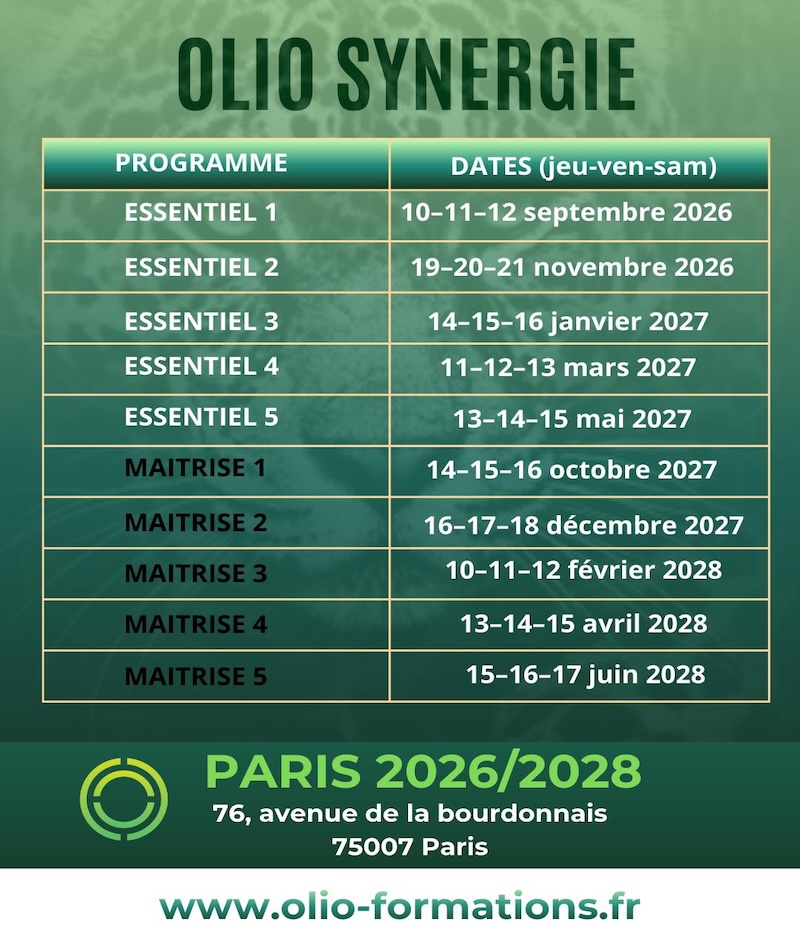 OLIO SYNERGIE

| PROGRAMME | DATES (jeu-ven-sam) |
|---|---|
| ESSENTIEL 1 | 10–11–12 septembre 2026 |
| ESSENTIEL 2 | 19–20–21 novembre 2026 |
| ESSENTIEL 3 | 14–15–16 janvier 2027 |
| ESSENTIEL 4 | 11–12–13 mars 2027 |
| ESSENTIEL 5 | 13–14–15 mai 2027 |
| MAITRISE 1 | 14–15–16 octobre 2027 |
| MAITRISE 2 | 16–17–18 décembre 2027 |
| MAITRISE 3 | 10–11–12 février 2028 |
| MAITRISE 4 | 13–14–15 avril 2028 |
| MAITRISE 5 | 15–16–17 juin 2028 |

PARIS 2026/2028
76, avenue de la bourdonnais
75007 Paris

www.olio-formations.fr